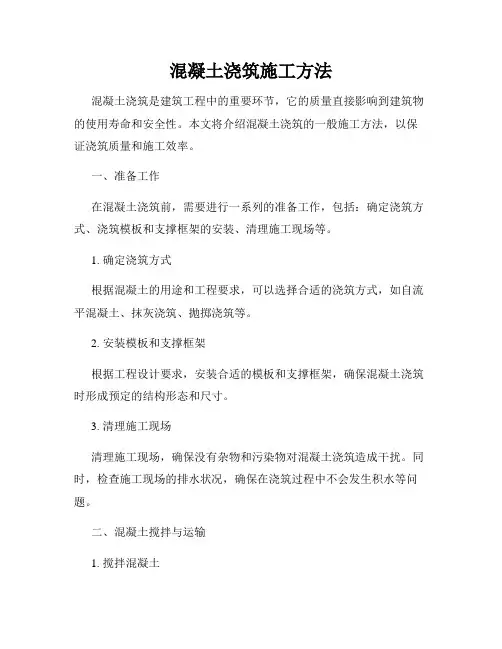 混凝土浇筑施工方法

混凝土浇筑是建筑工程中的重要环节，它的质量直接影响到建筑物的使用寿命和安全性。本文将介绍混凝土浇筑的一般施工方法，以保证浇筑质量和施工效率。

一、准备工作

在混凝土浇筑前，需要进行一系列的准备工作，包括：确定浇筑方式、浇筑模板和支撑框架的安装、清理施工现场等。

1. 确定浇筑方式

根据混凝土的用途和工程要求，可以选择合适的浇筑方式，如自流平混凝土、抹灰浇筑、抛掷浇筑等。

2. 安装模板和支撑框架

根据工程设计要求，安装合适的模板和支撑框架，确保混凝土浇筑时形成预定的结构形态和尺寸。

3. 清理施工现场

清理施工现场，确保没有杂物和污染物对混凝土浇筑造成干扰。同时，检查施工现场的排水状况，确保在浇筑过程中不会发生积水等问题。

二、混凝土搅拌与运输

1. 搅拌混凝土